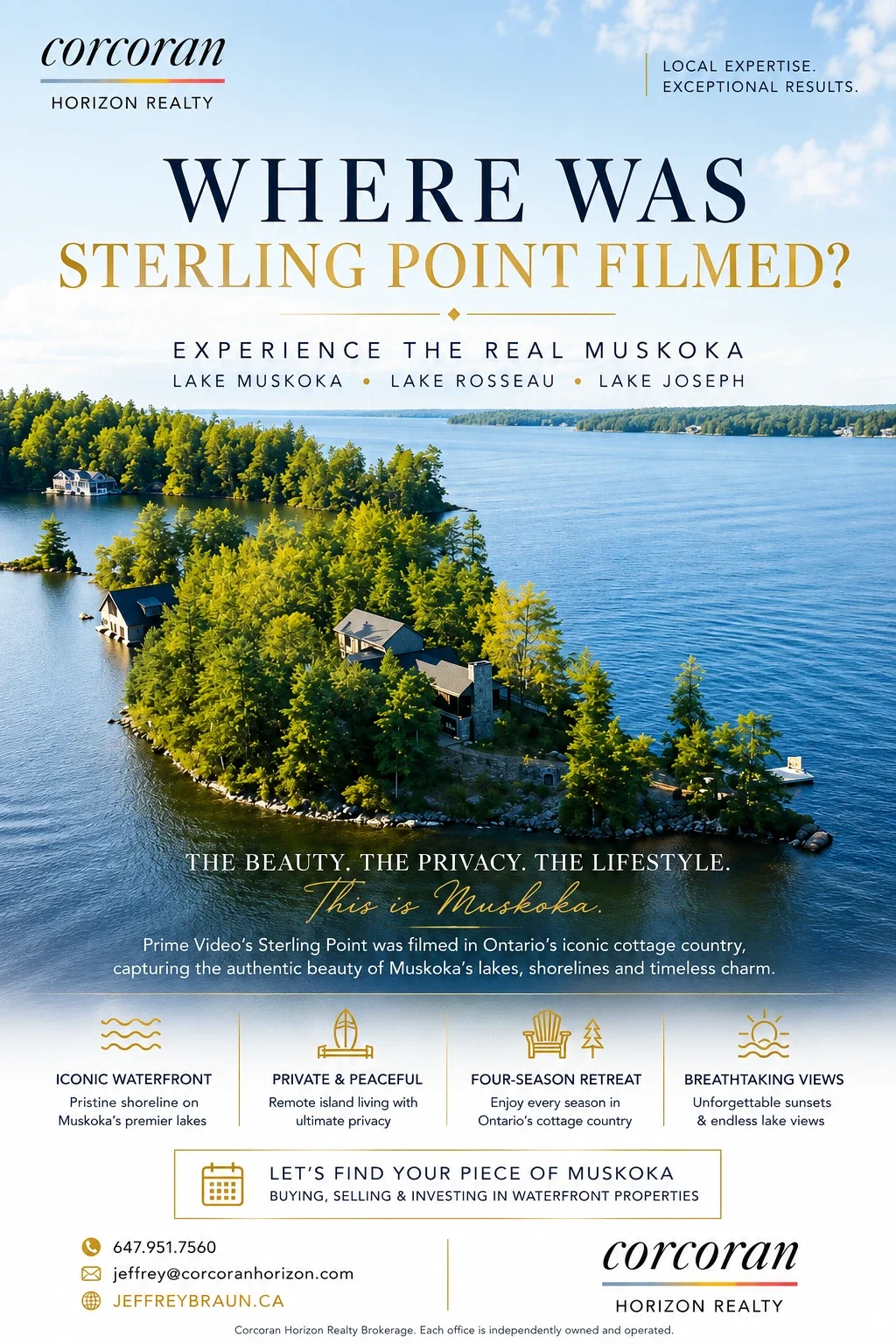 corcoran
HORIZON REALTY

LOCAL EXPERTISE.
EXCEPTIONAL RESULTS.

WHERE WAS
STERLING POINT FILMED?

EXPERIENCE THE REAL MUSKOKA
LAKE MUSKOKA • LAKE ROSSEAU • LAKE JOSEPH

THE BEAUTY. THE PRIVACY. THE LIFESTYLE.
This is Muskoka.

Prime Video's Sterling Point was filmed in Ontario's iconic cottage country, capturing the authentic beauty of Muskoka's lakes, shorelines and timeless charm.

ICONIC WATERFRONT
Pristine shoreline on Muskoka's premier lakes

PRIVATE & PEACEFUL
Remote island living with ultimate privacy

FOUR-SEASON RETREAT
Enjoy every season in Ontario's cottage country

BREATHTAKING VIEWS
Unforgettable sunsets & endless lake views

LET'S FIND YOUR PIECE OF MUSKOKA
BUYING, SELLING & INVESTING IN WATERFRONT PROPERTIES

647.951.7560
jeffrey@corcoranhorizon.com
JEFFREYBRAUN.CA

corcoran
HORIZON REALTY

Corcoran Horizon Realty Brokerage. Each office is independently owned and operated.